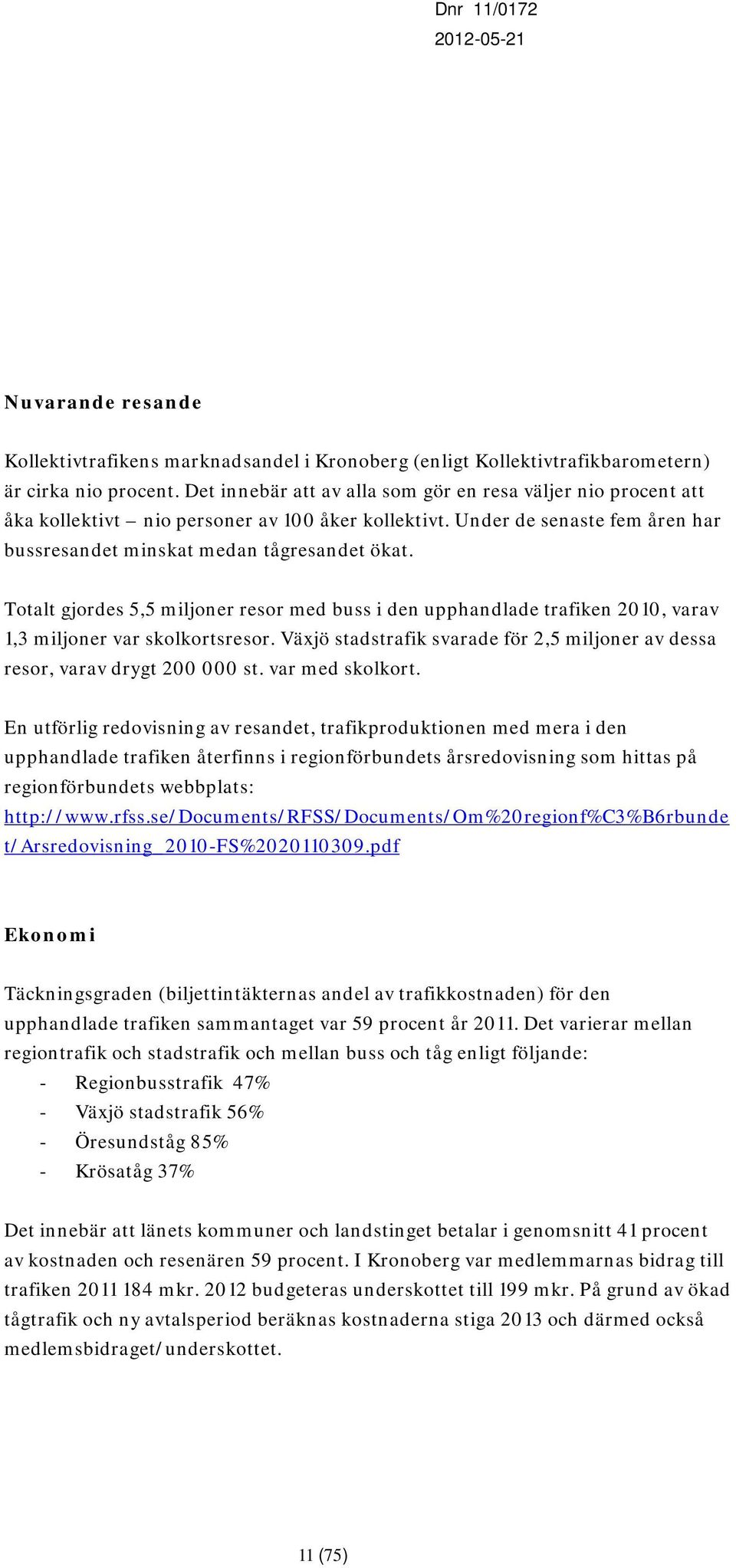 Dnr 11/0172
2012-05-21

Nuvarande resande

Kollektivtrafikens marknadsandel i Kronoberg (enligt Kollektivtrafikbarometern) är cirka nio procent. Det innebär att av alla som gör en resa väljer nio procent att åka kollektivt – nio personer av 100 åker kollektivt. Under de senaste fem åren har bussresandet minskat medan tågresandet ökat.

Totalt gjordes 5,5 miljoner resor med buss i den upphandlade trafiken 2010, varav 1,3 miljoner var skolkortsresor. Växjö stadstrafik svarade för 2,5 miljoner av dessa resor, varav drygt 200 000 st. var med skolkort.

En utförlig redovisning av resandet, trafikproduktionen med mera i den upphandlade trafiken återfinns i regionförbundets årsredovisning som hittas på regionförbundets webbplats: http://www.rfss.se/Documents/RFSS/Documents/Om%20regionf%C3%B6rbundet/Arsredovisning_2010-FS%2020110309.pdf

Ekonomi

Täckningsgraden (biljettintäkternas andel av trafikkostnaden) för den upphandlade trafiken sammantaget var 59 procent år 2011. Det varierar mellan regiontrafik och stadstrafik och mellan buss och tåg enligt följande:
- Regionbusstrafik 47%
- Växjö stadstrafik 56%
- Öresundståg 85%
- Krösatåg 37%

Det innebär att länets kommuner och landstinget betalar i genomsnitt 41 procent av kostnaden och resenären 59 procent. I Kronoberg var medlemmarnas bidrag till trafiken 2011 184 mkr. 2012 budgeteras underskottet till 199 mkr. På grund av ökad tågtrafik och ny avtalsperiod beräknas kostnaderna stiga 2013 och därmed också medlemsbidraget/underskottet.

11 (75)